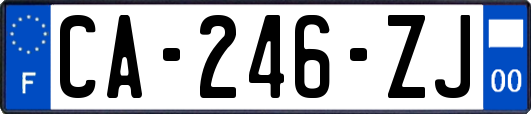 F

CA-246-ZJ

00